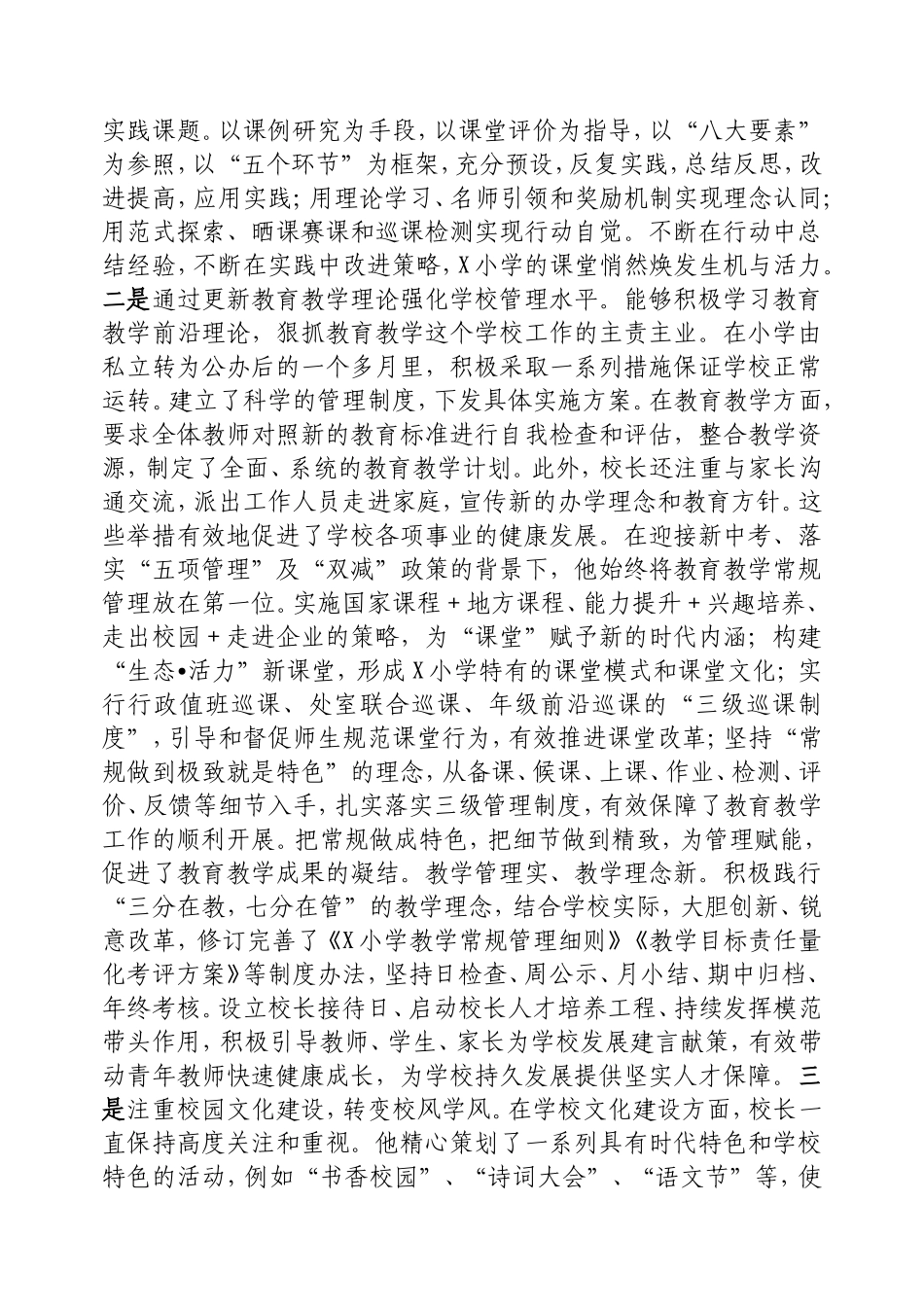 实践课题。以课例研究为手段，以课堂评价为指导，以“八大要素”为参照，以“五个环节”为框架，充分预设，反复实践，总结反思，改进提高，应用实践；用理论学习、名师引领和奖励机制实现理念认同；用范式探索、晒课赛课和巡课检测实现行动自觉。不断在行动中总结经验，不断在实践中改进策略，X小学的课堂悄然焕发生机与活力。二是通过更新教育教学理论强化学校管理水平。能够积极学习教育教学前沿理论，狠抓教育教学这个学校工作的主责主业。在小学由私立转为公办后的一个多月里，积极采取一系列措施保证学校正常运转。建立了科学的管理制度，下发具体实施方案。在教育教学方面，要求全体教师对照新的教育标准进行自我检查和评估，整合教学资源，制定了全面、系统的教育教学计划。此外，校长还注重与家长沟通交流，派出工作人员走进家庭，宣传新的办学理念和教育方针。这些举措有效地促进了学校各项事业的健康发展。在迎接新中考、落实“五项管理”及“双减”政策的背景下，他始终将教育教学常规管理放在第一位。实施国家课程＋地方课程、能力提升＋兴趣培养、走出校园＋走进企业的策略，为“课堂”赋予新的时代内涵；构建“生态•活力”新课堂，形成X小学特有的课堂模式和课堂文化；实行行政值班巡课、处室联合巡课、年级前沿巡课的“三级巡课制度”，引导和督促师生规范课堂行为，有效推进课堂改革；坚持“常规做到极致就是特色”的理念，从备课、候课、上课、作业、检测、评价、反馈等细节入手，扎实落实三级管理制度，有效保障了教育教学工作的顺利开展。把常规做成特色，把细节做到精致，为管理赋能，促进了教育教学成果的凝结。教学管理实、教学理念新。积极践行“三分在教，七分在管”的教学理念，结合学校实际，大胆创新、锐意改革，修订完善了《X小学教学常规管理细则》《教学目标责任量化考评方案》等制度办法，坚持日检查、周公示、月小结、期中归档、年终考核。设立校长接待日、启动校长人才培养工程、持续发挥模范带头作用，积极引导教师、学生、家长为学校发展建言献策，有效带动青年教师快速健康成长，为学校持久发展提供坚实人才保障。三是注重校园文化建设，转变校风学风。在学校文化建设方面，校长一直保持高度关注和重视。他精心策划了一系列具有时代特色和学校特色的活动，例如“书香校园”、“诗词大会”、“语文节”等，使